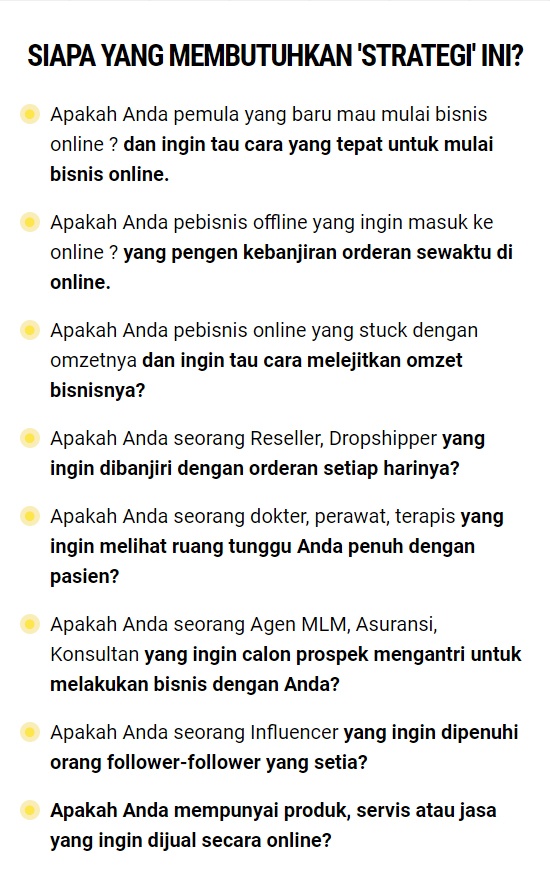 SIAPA YANG MEMBUTUHKAN 'STRATEGI' INI?

Apakah Anda pemula yang baru mau mulai bisnis online ? dan ingin tau cara yang tepat untuk mulai bisnis online.

Apakah Anda pebisnis offline yang ingin masuk ke online ? yang pengen kebanjiran orderan sewaktu di online.

Apakah Anda pebisnis online yang stuck dengan omzetnya dan ingin tau cara melejitkan omzet bisnisnya?

Apakah Anda seorang Reseller, Dropshipper yang ingin dibanjiri dengan orderan setiap harinya?

Apakah Anda seorang dokter, perawat, terapis yang ingin melihat ruang tunggu Anda penuh dengan pasien?

Apakah Anda seorang Agen MLM, Asuransi, Konsultan yang ingin calon prospek mengantri untuk melakukan bisnis dengan Anda?

Apakah Anda seorang Influencer yang ingin dipenuhi orang follower-follower yang setia?

Apakah Anda mempunyai produk, servis atau jasa yang ingin dijual secara online?